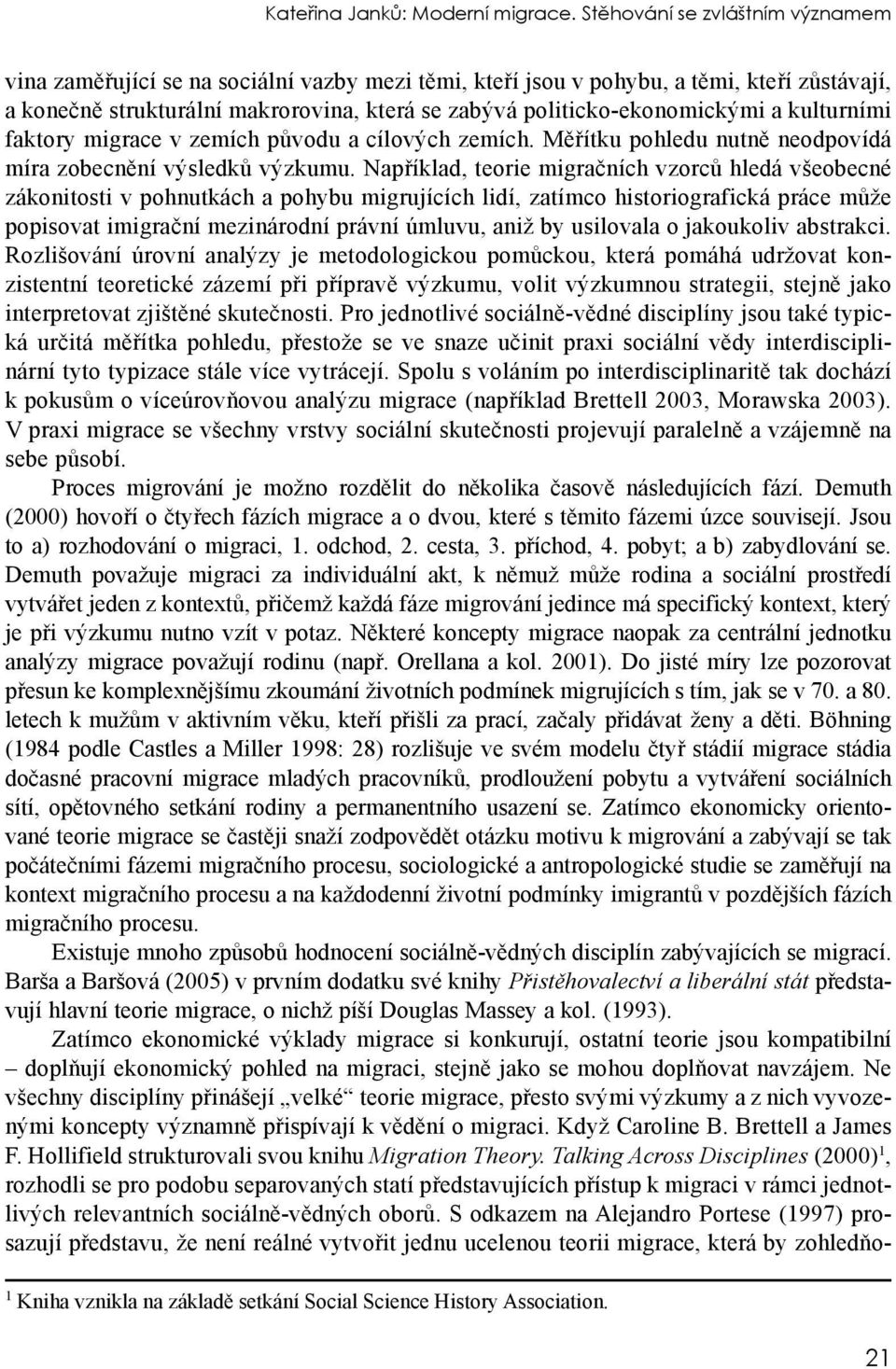 Kateřina Janků: Moderní migrace. Stěhování se zvláštním významem

vina zaměřující se na sociální vazby mezi těmi, kteří jsou v pohybu, a těmi, kteří zůstávají, a konečně strukturální makrorovina, která se zabývá politicko-ekonomickými a kulturními faktory migrace v zemích původu a cílových zemích. Měřítku pohledu nutně neodpovídá míra zobecnění výsledků výzkumu. Například, teorie migračních vzorců hledá všeobecné zákonitosti v pohnutkách a pohybu migrujících lidí, zatímco historiografická práce může popisovat imigrační mezinárodní právní úmluvu, aniž by usilovala o jakoukoliv abstrakci. Rozlišování úrovní analýzy je metodologickou pomůckou, která pomáhá udržovat konzistentní teoretické zázemí při přípravě výzkumu, volit výzkumnou strategii, stejně jako interpretovat zjištěné skutečnosti. Pro jednotlivé sociálně-vědné disciplíny jsou také typická určitá měřítka pohledu, přestože se ve snaze učinit praxi sociální vědy interdisciplinární tyto typizace stále více vytrácejí. Spolu s voláním po interdisciplinaritě tak dochází k pokusům o víceúrovňovou analýzu migrace (například Brettell 2003, Morawska 2003). V praxi migrace se všechny vrstvy sociální skutečnosti projevují paralelně a vzájemně na sebe působí.

Proces migrování je možno rozdělit do několika časově následujících fází. Demuth (2000) hovoří o čtyřech fázích migrace a o dvou, které s těmito fázemi úzce souvisejí. Jsou to a) rozhodování o migraci, 1. odchod, 2. cesta, 3. příchod, 4. pobyt; a b) zabydlování se. Demuth považuje migraci za individuální akt, k němuž může rodina a sociální prostředí vytvářet jeden z kontextů, přičemž každá fáze migrování jedince má specifický kontext, který je při výzkumu nutno vzít v potaz. Některé koncepty migrace naopak za centrální jednotku analýzy migrace považují rodinu (např. Orellana a kol. 2001). Do jisté míry lze pozorovat přesun ke komplexnějšímu zkoumání životních podmínek migrujících s tím, jak se v 70. a 80. letech k mužům v aktivním věku, kteří přišli za prací, začaly přidávat ženy a děti. Böhning (1984 podle Castles a Miller 1998: 28) rozlišuje ve svém modelu čtyř stádií migrace stádia dočasné pracovní migrace mladých pracovníků, prodloužení pobytu a vytváření sociálních sítí, opětovného setkání rodiny a permanentního usazení se. Zatímco ekonomicky orientované teorie migrace se častěji snaží zodpovědět otázku motivu k migrování a zabývají se tak počátečními fázemi migračního procesu, sociologické a antropologické studie se zaměřují na kontext migračního procesu a na každodenní životní podmínky imigrantů v pozdějších fázích migračního procesu.

Existuje mnoho způsobů hodnocení sociálně-vědných disciplín zabývajících se migrací. Barša a Baršová (2005) v prvním dodatku své knihy Přistěhovalectví a liberální stát představují hlavní teorie migrace, o nichž píší Douglas Massey a kol. (1993).

Zatímco ekonomické výklady migrace si konkurují, ostatní teorie jsou kompatibilní – doplňují ekonomický pohled na migraci, stejně jako se mohou doplňovat navzájem. Ne všechny disciplíny přinášejí „velké“ teorie migrace, přesto svými výzkumy a z nich vyvozenými koncepty významně přispívají k vědění o migraci. Když Caroline B. Brettell a James F. Hollifield strukturovali svou knihu Migration Theory. Talking Across Disciplines (2000)$^1$, rozhodli se pro podobu separovaných statí představujících přístup k migraci v rámci jednotlivých relevantních sociálně-vědných oborů. S odkazem na Alejandro Portese (1997) prosazují představu, že není reálné vytvořit jednu ucelenou teorii migrace, která by zohledňo-

$^1$ Kniha vznikla na základě setkání Social Science History Association.

21